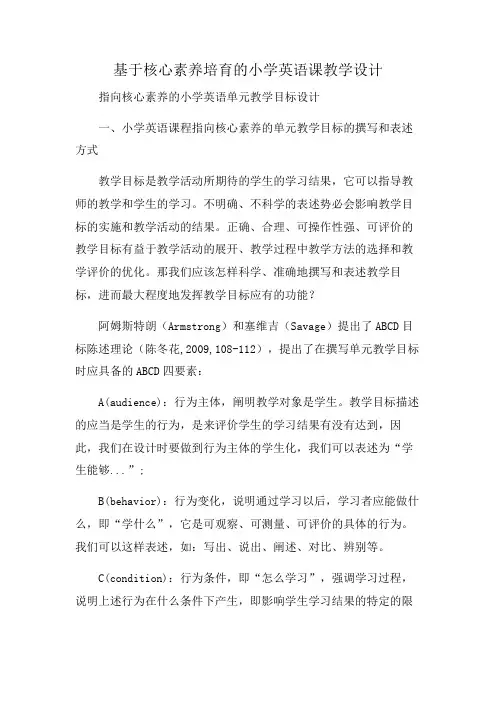 基于核心素养培育的小学英语课教学设计

指向核心素养的小学英语单元教学目标设计

一、小学英语课程指向核心素养的单元教学目标的撰写和表述方式

教学目标是教学活动所期待的学生的学习结果，它可以指导教师的教学和学生的学习。不明确、不科学的表述势必会影响教学目标的实施和教学活动的结果。正确、合理、可操作性强、可评价的教学目标有益于教学活动的展开、教学过程中教学方法的选择和教学评价的优化。那我们应该怎样科学、准确地撰写和表述教学目标，进而最大程度地发挥教学目标应有的功能？

阿姆斯特朗（Armstrong）和塞维吉（Savage）提出了ABCD目标陈述理论（陈冬花,2009,108-112），提出了在撰写单元教学目标时应具备的ABCD四要素：

A(audience)：行为主体，阐明教学对象是学生。教学目标描述的应当是学生的行为，是来评价学生的学习结果有没有达到，因此，我们在设计时要做到行为主体的学生化，我们可以表述为“学生能够...”；

B(behavior)：行为变化，说明通过学习以后，学习者应能做什么，即“学什么”，它是可观察、可测量、可评价的具体的行为。我们可以这样表述，如：写出、说出、阐述、对比、辨别等。

C(condition)：行为条件，即“怎么学习”，强调学习过程，说明上述行为在什么条件下产生，即影响学生学习结果的特定的限